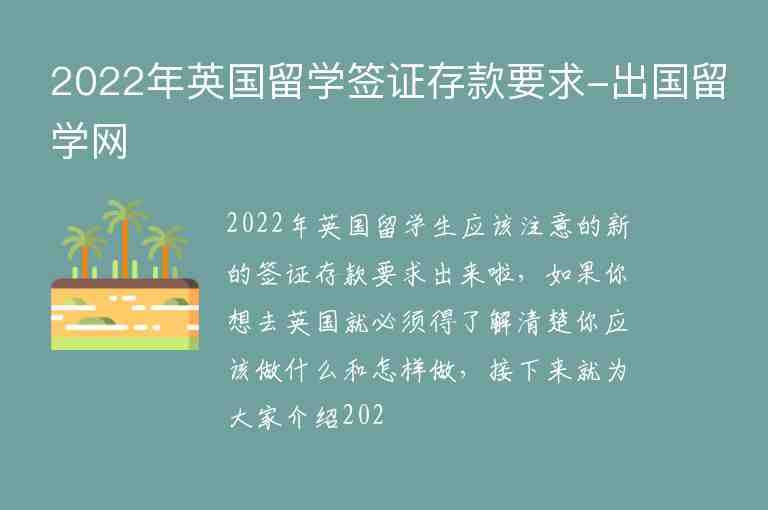 2022年英国留学签证存款要求-出国留学网

2022年英国留学生应该注意的新的签证存款要求出来啦，如果你想去英国就必须得了解清楚你应该做什么和怎样做，接下来就为大家介绍202